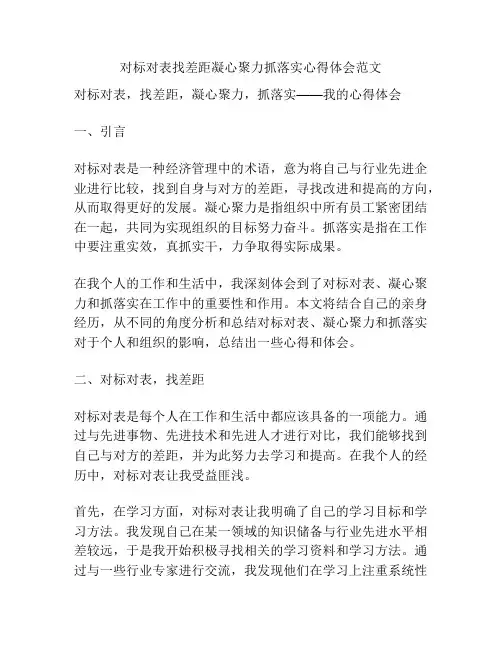 对标对表找差距凝心聚力抓落实心得体会范文

对标对表，找差距，凝心聚力，抓落实——我的心得体会

一、引言

对标对表是一种经济管理中的术语，意为将自己与行业先进企业进行比较，找到自身与对方的差距，寻找改进和提高的方向，从而取得更好的发展。凝心聚力是指组织中所有员工紧密团结在一起，共同为实现组织的目标努力奋斗。抓落实是指在工作中要注重实效，真抓实干，力争取得实际成果。

在我个人的工作和生活中，我深刻体会到了对标对表、凝心聚力和抓落实在工作中的重要性和作用。本文将结合自己的亲身经历，从不同的角度分析和总结对标对表、凝心聚力和抓落实对于个人和组织的影响，总结出一些心得和体会。

二、对标对表，找差距

对标对表是每个人在工作和生活中都应该具备的一项能力。通过与先进事物、先进技术和先进人才进行对比，我们能够找到自己与对方的差距，并为此努力去学习和提高。在我个人的经历中，对标对表让我受益匪浅。

首先，在学习方面，对标对表让我明确了自己的学习目标和学习方法。我发现自己在某一领域的知识储备与行业先进水平相差较远，于是我开始积极寻找相关的学习资料和学习方法。通过与一些行业专家进行交流，我发现他们在学习上注重系统性